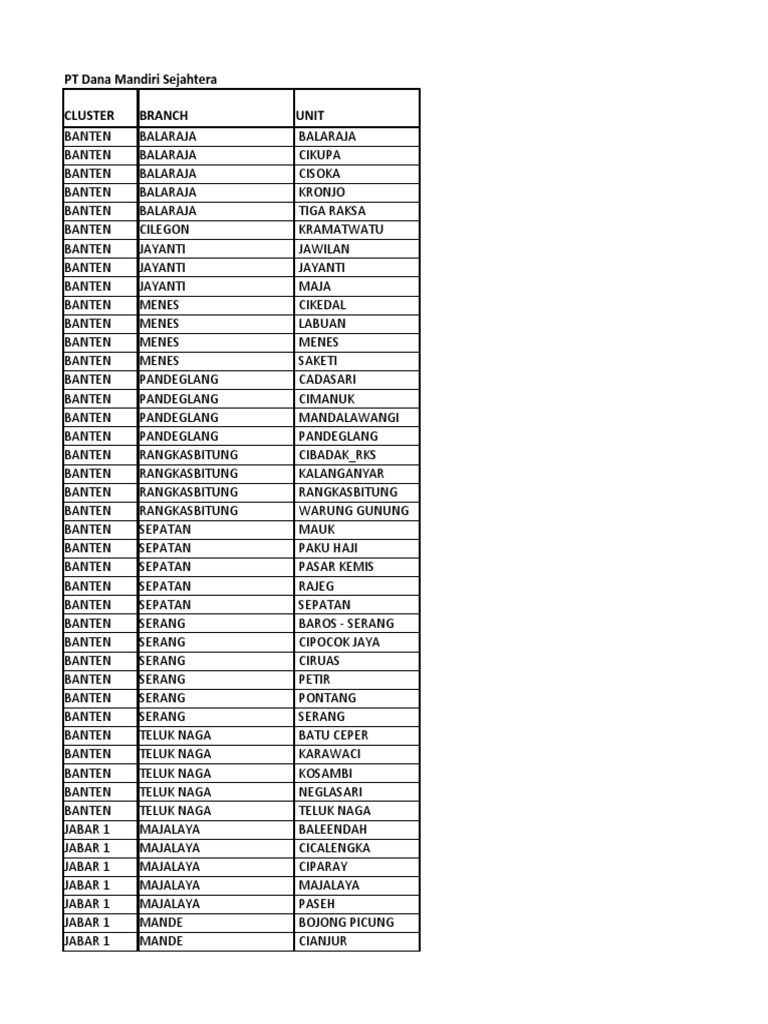 PT Dana Mandiri Sejahtera

| CLUSTER | BRANCH | UNIT |
|---|---|---|
| BANTEN | BALARAJA | BALARAJA |
| BANTEN | BALARAJA | CIKUPA |
| BANTEN | BALARAJA | CISOKA |
| BANTEN | BALARAJA | KRONJO |
| BANTEN | BALARAJA | TIGA RAKSA |
| BANTEN | CILEGON | KRAMATWATU |
| BANTEN | JAYANTI | JAWILAN |
| BANTEN | JAYANTI | JAYANTI |
| BANTEN | JAYANTI | MAJA |
| BANTEN | MENES | CIKEDAL |
| BANTEN | MENES | LABUAN |
| BANTEN | MENES | MENES |
| BANTEN | MENES | SAKETI |
| BANTEN | PANDEGLANG | CADASARI |
| BANTEN | PANDEGLANG | CIMANUK |
| BANTEN | PANDEGLANG | MANDALAWANGI |
| BANTEN | PANDEGLANG | PANDEGLANG |
| BANTEN | RANGKASBITUNG | CIBADAK_RKS |
| BANTEN | RANGKASBITUNG | KALANGANYAR |
| BANTEN | RANGKASBITUNG | RANGKASBITUNG |
| BANTEN | RANGKASBITUNG | WARUNG GUNUNG |
| BANTEN | SEPATAN | MAUK |
| BANTEN | SEPATAN | PAKU HAJI |
| BANTEN | SEPATAN | PASAR KEMIS |
| BANTEN | SEPATAN | RAJEG |
| BANTEN | SEPATAN | SEPATAN |
| BANTEN | SERANG | BAROS - SERANG |
| BANTEN | SERANG | CIPOCOK JAYA |
| BANTEN | SERANG | CIRUAS |
| BANTEN | SERANG | PETIR |
| BANTEN | SERANG | PONTANG |
| BANTEN | SERANG | SERANG |
| BANTEN | TELUK NAGA | BATU CEPER |
| BANTEN | TELUK NAGA | KARAWACI |
| BANTEN | TELUK NAGA | KOSAMBI |
| BANTEN | TELUK NAGA | NEGLASARI |
| BANTEN | TELUK NAGA | TELUK NAGA |
| JABAR 1 | MAJALAYA | BALEENDAH |
| JABAR 1 | MAJALAYA | CICALENGKA |
| JABAR 1 | MAJALAYA | CIPARAY |
| JABAR 1 | MAJALAYA | MAJALAYA |
| JABAR 1 | MAJALAYA | PASEH |
| JABAR 1 | MANDE | BOJONG PICUNG |
| JABAR 1 | MANDE | CIANJUR |